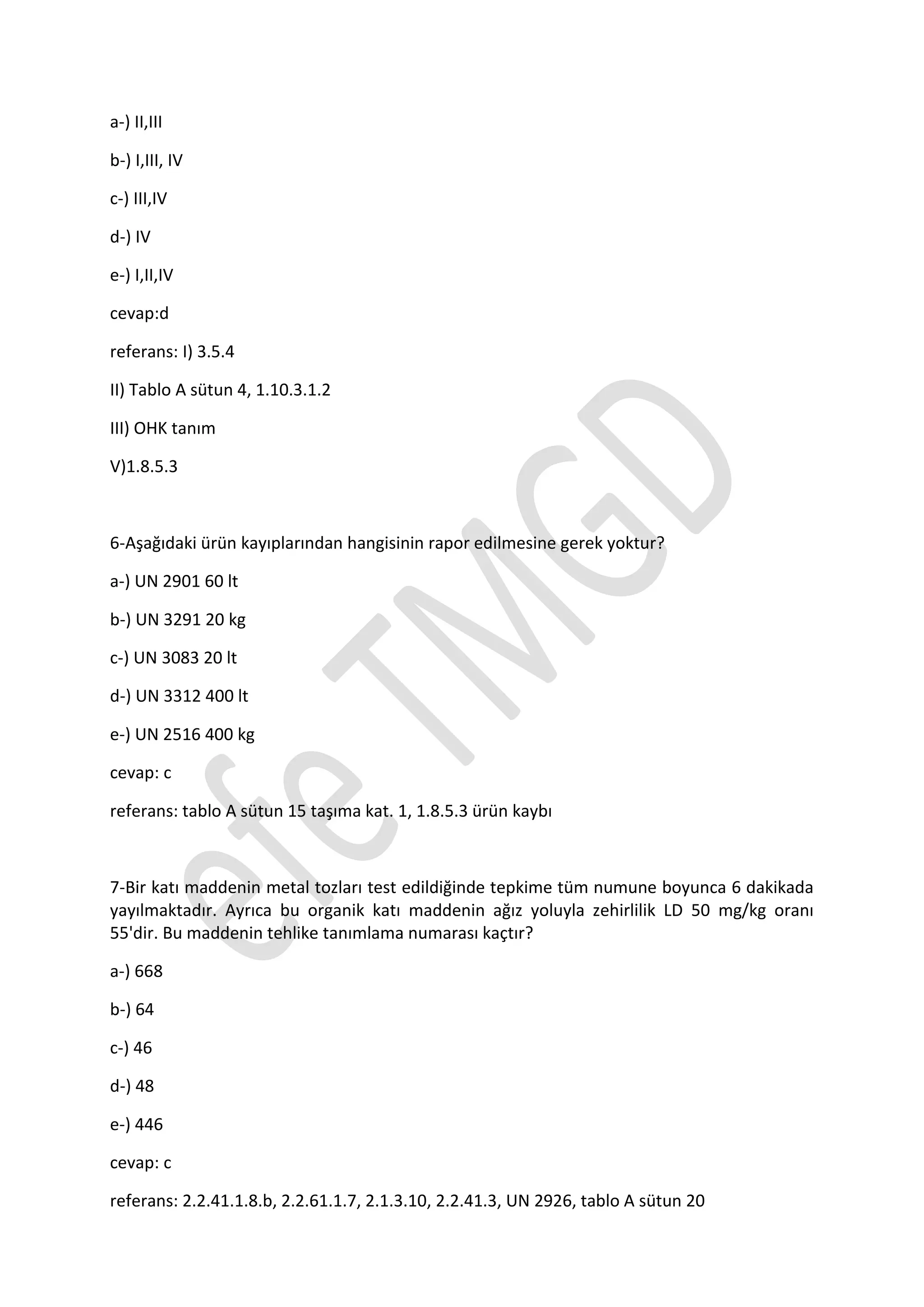 a-) II,III

b-) I,III, IV

c-) III,IV

d-) IV

e-) I,II,IV

cevap:d

referans: I) 3.5.4

II) Tablo A sütun 4, 1.10.3.1.2

III) OHK tanım

V)1.8.5.3

6-Aşağıdaki ürün kayıplarından hangisinin rapor edilmesine gerek yoktur?

a-) UN 2901 60 lt

b-) UN 3291 20 kg

c-) UN 3083 20 lt

d-) UN 3312 400 lt

e-) UN 2516 400 kg

cevap: c

referans: tablo A sütun 15 taşıma kat. 1, 1.8.5.3 ürün kaybı

7-Bir katı maddenin metal tozları test edildiğinde tepkime tüm numune boyunca 6 dakikada yayılmaktadır. Ayrıca bu organik katı maddenin ağız yoluyla zehirlilik LD 50 mg/kg oranı 55'dir. Bu maddenin tehlike tanımlama numarası kaçtır?

a-) 668

b-) 64

c-) 46

d-) 48

e-) 446

cevap: c

referans: 2.2.41.1.8.b, 2.2.61.1.7, 2.1.3.10, 2.2.41.3, UN 2926, tablo A sütun 20

efe TMGD